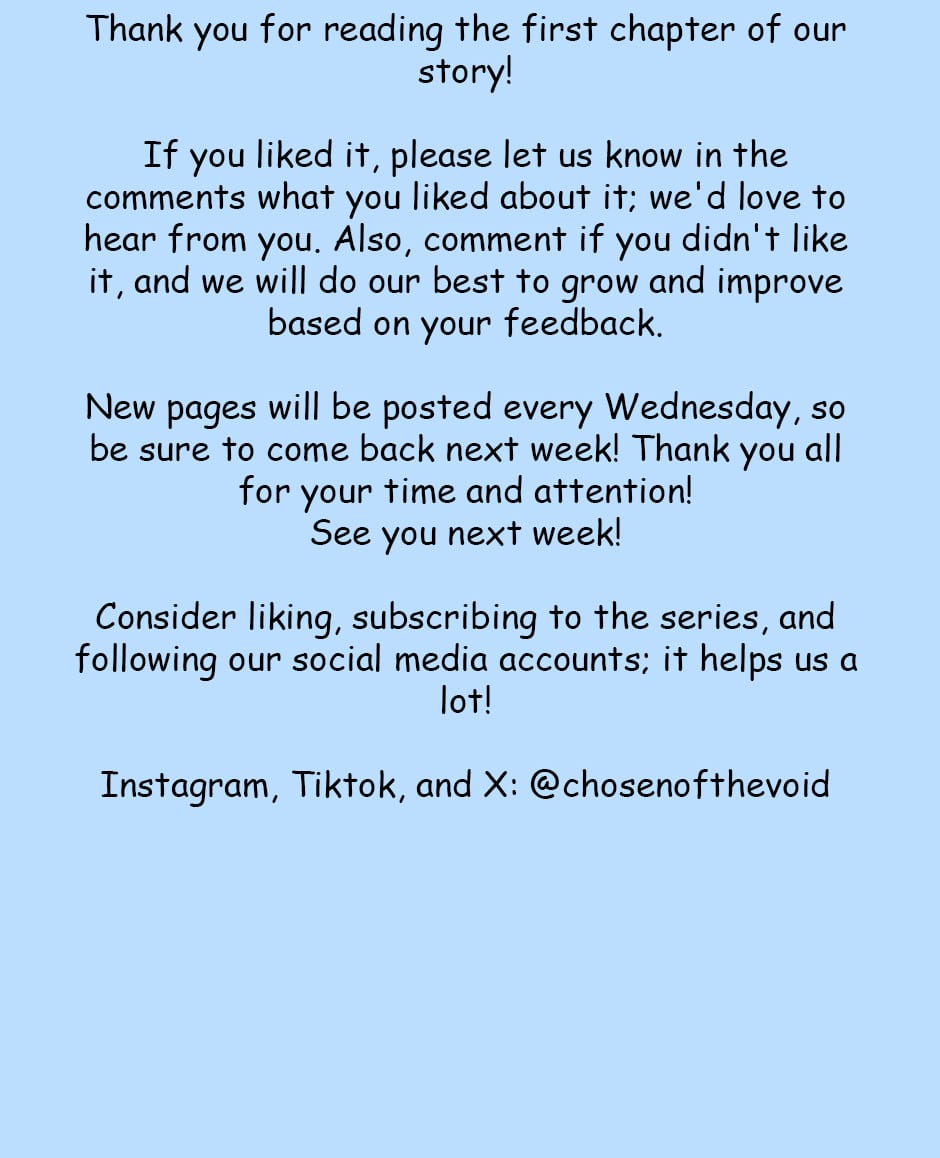 Thank you for reading the first chapter of our story!

If you liked it, please let us know in the comments what you liked about it; we'd love to hear from you. Also, comment if you didn't like it, and we will do our best to grow and improve based on your feedback.

New pages will be posted every Wednesday, so be sure to come back next week! Thank you all for your time and attention!
See you next week!

Consider liking, subscribing to the series, and following our social media accounts; it helps us a lot!

Instagram, Tiktok, and X: @chosenofthevoid